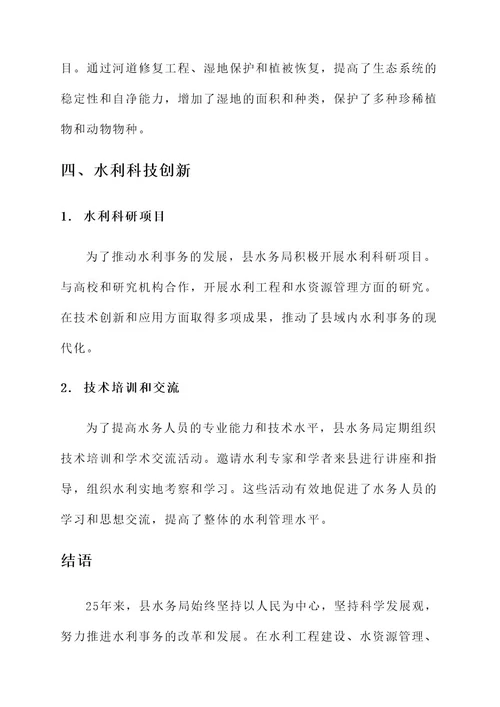 目。通过河道修复工程、湿地保护和植被恢复，提高了生态系统的稳定性和自净能力，增加了湿地的面积和种类，保护了多种珍稀植物和动物物种。

四、水利科技创新

1. 水利科研项目

为了推动水利事务的发展，县水务局积极开展水利科研项目。与高校和研究机构合作，开展水利工程和水资源管理方面的研究。在技术创新和应用方面取得多项成果，推动了县域内水利事务的现代化。

2. 技术培训和交流

为了提高水务人员的专业能力和技术水平，县水务局定期组织技术培训和学术交流活动。邀请水利专家和学者来县进行讲座和指导，组织水利实地考察和学习。这些活动有效地促进了水务人员的学习和思想交流，提高了整体的水利管理水平。

结语

25年来，县水务局始终坚持以人民为中心，坚持科学发展观，努力推进水利事务的改革和发展。在水利工程建设、水资源管理、